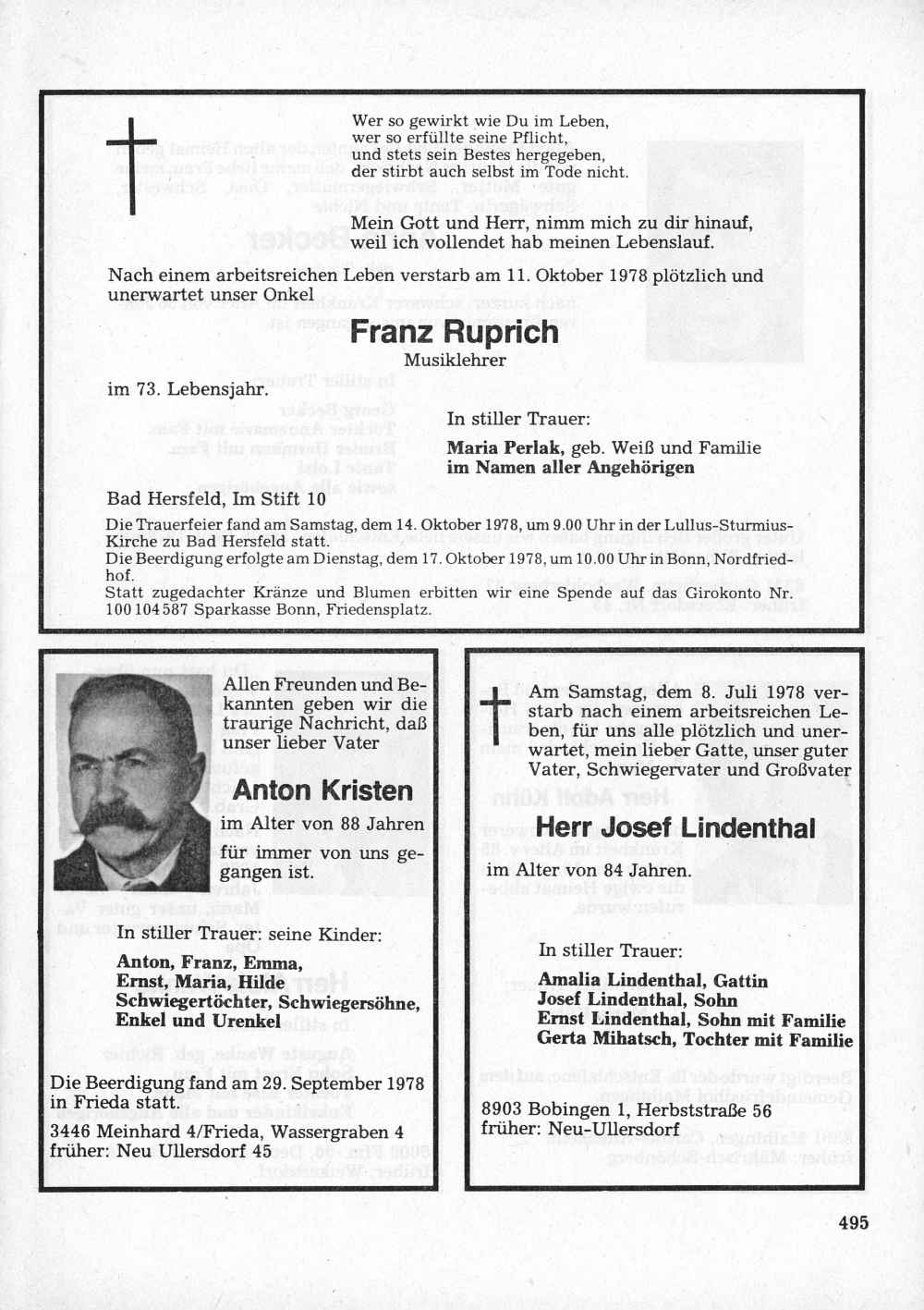 Wer so gewirkt wie Du im Leben,
wer so erfüllte seine Pflicht,
und stets sein Bestes hergegeben,
der stirbt auch selbst im Tode nicht.

Mein Gott und Herr, nimm mich zu dir hinauf,
weil ich vollendet hab meinen Lebenslauf.

Nach einem arbeitsreichen Leben verstarb am 11. Oktober 1978 plötzlich und unerwartet unser Onkel

Franz Ruprich

Musiklehrer

im 73. Lebensjahr.

In stiller Trauer:

Maria Perlak, geb. Weiß und Familie
im Namen aller Angehörigen

Bad Hersfeld, Im Stift 10

Die Trauerfeier fand am Samstag, dem 14. Oktober 1978, um 9.00 Uhr in der Lullus-Sturmius-Kirche zu Bad Hersfeld statt.
Die Beerdigung erfolgte am Dienstag, dem 17. Oktober 1978, um 10.00 Uhr in Bonn, Nordfriedhof.
Statt zugedachter Kränze und Blumen erbitten wir eine Spende auf das Girokonto Nr. 100 104 587 Sparkasse Bonn, Friedensplatz.

Allen Freunden und Bekannten geben wir die traurige Nachricht, daß unser lieber Vater

Anton Kristen

im Alter von 88 Jahren

für immer von uns gegangen ist.

In stiller Trauer: seine Kinder:

Anton, Franz, Emma,
Ernst, Maria, Hilde
Schwiegertöchter, Schwiegersöhne,
Enkel und Urenkel

Die Beerdigung fand am 29. September 1978 in Frieda statt.

3446 Meinhard 4/Frieda, Wassergraben 4
früher: Neu Ullersdorf 45

Am Samstag, dem 8. Juli 1978 verstarb nach einem arbeitsreichen Leben, für uns alle plötzlich und unerwartet, mein lieber Gatte, unser guter Vater, Schwiegervater und Großvater

Herr Josef Lindenthal

im Alter von 84 Jahren.

In stiller Trauer:

Amalia Lindenthal, Gattin
Josef Lindenthal, Sohn
Ernst Lindenthal, Sohn mit Familie
Gerta Mihatsch, Tochter mit Familie

8903 Bobingen 1, Herbststraße 56
früher: Neu-Ullersdorf

495